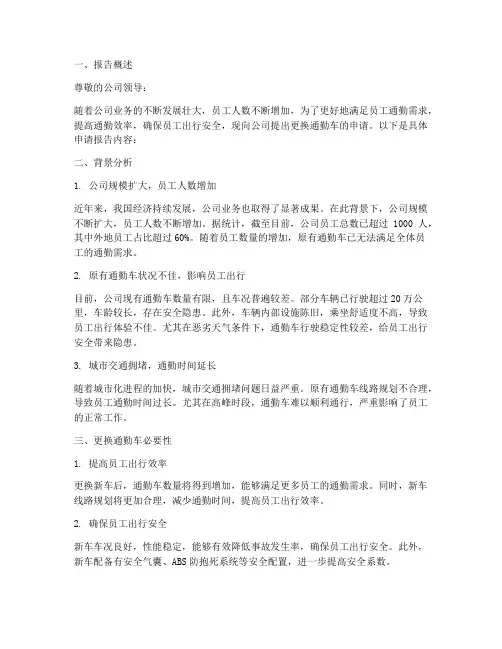 一、报告概述

尊敬的公司领导：

随着公司业务的不断发展壮大，员工人数不断增加，为了更好地满足员工通勤需求，提高通勤效率，确保员工出行安全，现向公司提出更换通勤车的申请。以下是具体申请报告内容：

二、背景分析

1. 公司规模扩大，员工人数增加

近年来，我国经济持续发展，公司业务也取得了显著成果。在此背景下，公司规模不断扩大，员工人数不断增加。据统计，截至目前，公司员工总数已超过 1000 人，其中外地员工占比超过 60%。随着员工数量的增加，原有通勤车已无法满足全体员工的通勤需求。

2. 原有通勤车状况不佳，影响员工出行

目前，公司现有通勤车数量有限，且车况普遍较差。部分车辆已行驶超过 20 万公里，车龄较长，存在安全隐患。此外，车辆内部设施陈旧，乘坐舒适度不高，导致员工出行体验不佳。尤其在恶劣天气条件下，通勤车行驶稳定性较差，给员工出行安全带来隐患。

3. 城市交通拥堵，通勤时间延长

随着城市化进程的加快，城市交通拥堵问题日益严重。原有通勤车线路规划不合理，导致员工通勤时间过长。尤其在高峰时段，通勤车难以顺利通行，严重影响了员工的正常工作。

三、更换通勤车必要性

1. 提高员工出行效率

更换新车后，通勤车数量将得到增加，能够满足更多员工的通勤需求。同时，新车线路规划将更加合理，减少通勤时间，提高员工出行效率。

2. 确保员工出行安全

新车车况良好，性能稳定，能够有效降低事故发生率，确保员工出行安全。此外，新车配备有安全气囊、ABS 防抱死系统等安全配置，进一步提高安全系数。